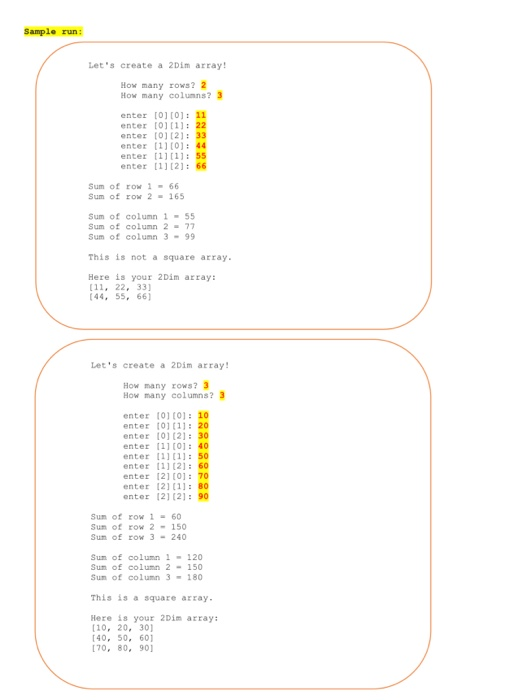 Sample run:

Let's create a 2Dim array!

How many rows? 2
How many columns? 3

enter [0][0]: 11
enter [0][1]: 22
enter [0][2]: 33
enter [1][0]: 44
enter [1][1]: 55
enter [1][2]: 66

Sum of row 1 = 66
Sum of row 2 = 165

Sum of column 1 = 55
Sum of column 2 = 77
Sum of column 3 = 99

This is not a square array.

Here is your 2Dim array:
[11, 22, 33]
[44, 55, 66]

Let's create a 2Dim array!

How many rows? 3
How many columns? 3

enter [0][0]: 10
enter [0][1]: 20
enter [0][2]: 30
enter [1][0]: 40
enter [1][1]: 50
enter [1][2]: 60
enter [2][0]: 70
enter [2][1]: 80
enter [2][2]: 90

Sum of row 1 = 60
Sum of row 2 = 150
Sum of row 3 = 240

Sum of column 1 = 120
Sum of column 2 = 150
Sum of column 3 = 180

This is a square array.

Here is your 2Dim array:
[10, 20, 30]
[40, 50, 60]
[70, 80, 90]